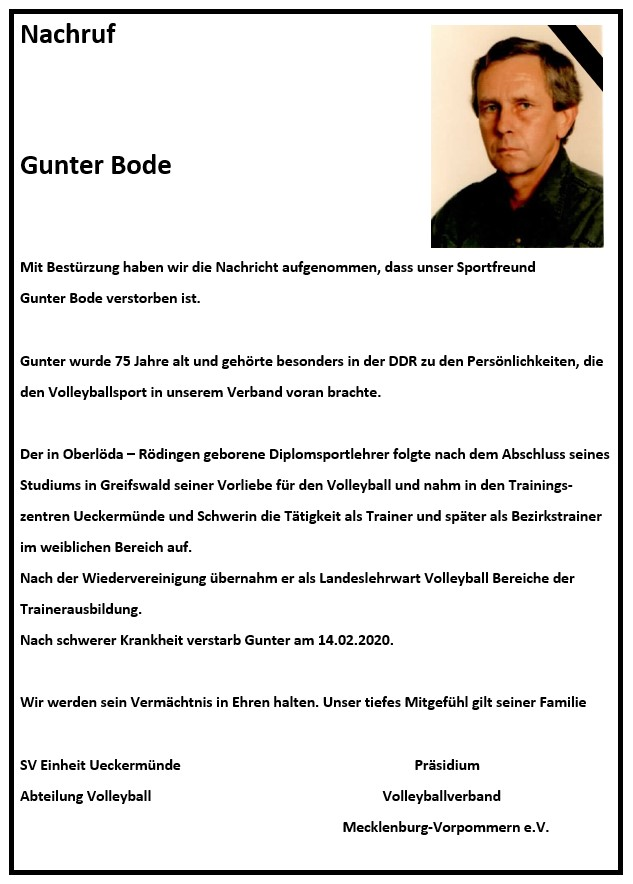 Nachruf

Gunter Bode

Mit Bestürzung haben wir die Nachricht aufgenommen, dass unser Sportfreund Gunter Bode verstorben ist.

Gunter wurde 75 Jahre alt und gehörte besonders in der DDR zu den Persönlichkeiten, die den Volleyballsport in unserem Verband voran brachte.

Der in Oberlöda – Rödingen geborene Diplomsportlehrer folgte nach dem Abschluss seines Studiums in Greifswald seiner Vorliebe für den Volleyball und nahm in den Trainingszentren Ueckermünde und Schwerin die Tätigkeit als Trainer und später als Bezirkstrainer im weiblichen Bereich auf.
Nach der Wiedervereinigung übernahm er als Landeslehrwart Volleyball Bereiche der Trainerausbildung.
Nach schwerer Krankheit verstarb Gunter am 14.02.2020.

Wir werden sein Vermächtnis in Ehren halten. Unser tiefes Mitgefühl gilt seiner Familie

SV Einheit Ueckermünde
Abteilung Volleyball

Präsidium
Volleyballverband
Mecklenburg-Vorpommern e.V.